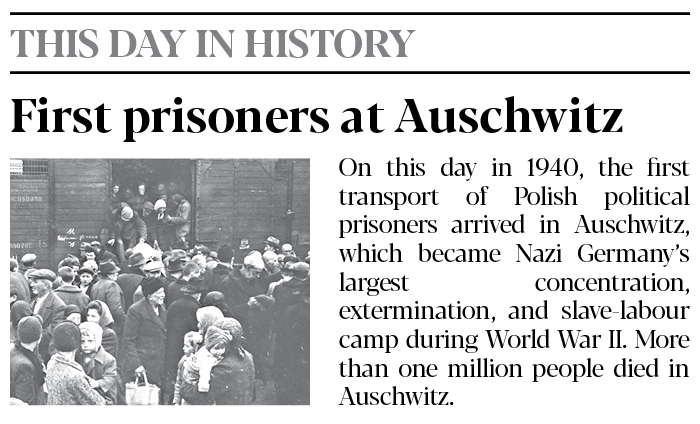 THIS DAY IN HISTORY

First prisoners at Auschwitz

On this day in 1940, the first transport of Polish political prisoners arrived in Auschwitz, which became Nazi Germany's largest concentration, extermination, and slave-labour camp during World War II. More than one million people died in Auschwitz.